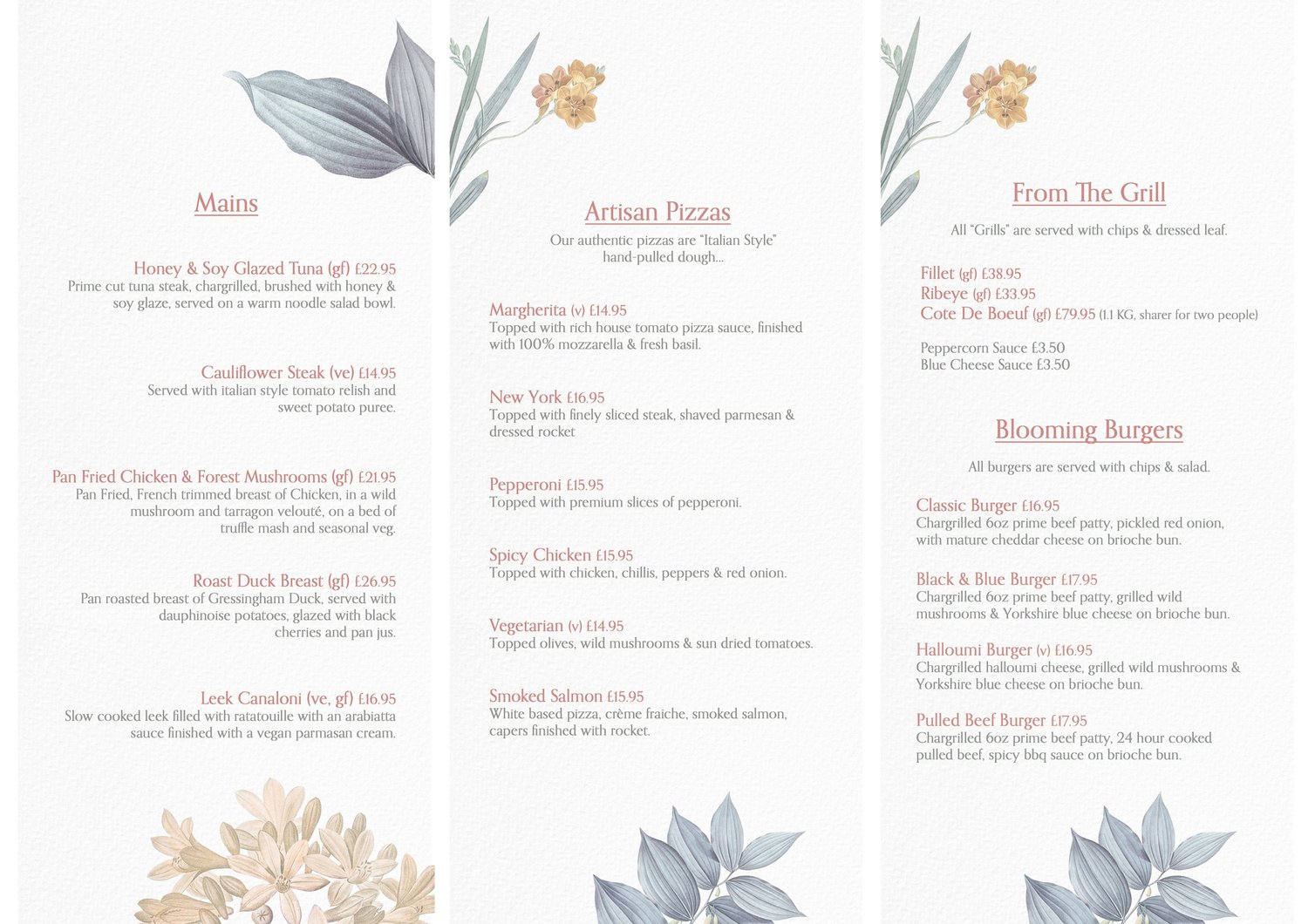 Mains

Honey & Soy Glazed Tuna (gf) £22.95
Prime cut tuna steak, chargrilled, brushed with honey & soy glaze, served on a warm noodle salad bowl.

Cauliflower Steak (ve) £14.95
Served with italian style tomato relish and sweet potato puree.

Pan Fried Chicken & Forest Mushrooms (gf) £21.95
Pan Fried, French trimmed breast of Chicken, in a wild mushroom and tarragon velouté, on a bed of truffle mash and seasonal veg.

Roast Duck Breast (gf) £26.95
Pan roasted breast of Gressingham Duck, served with dauphinoise potatoes, glazed with black cherries and pan jus.

Leek Canaloni (ve, gf) £16.95
Slow cooked leek filled with ratatouille with an arabiatta sauce finished with a vegan parmasan cream.

Artisan Pizzas

Our authentic pizzas are "Italian Style" hand-pulled dough...

Margherita (v) £14.95
Topped with rich house tomato pizza sauce, finished with 100% mozzarella & fresh basil.

New York £16.95
Topped with finely sliced steak, shaved parmesan & dressed rocket

Pepperoni £15.95
Topped with premium slices of pepperoni.

Spicy Chicken £15.95
Topped with chicken, chillis, peppers & red onion.

Vegetarian (v) £14.95
Topped olives, wild mushrooms & sun dried tomatoes.

Smoked Salmon £15.95
White based pizza, crème fraiche, smoked salmon, capers finished with rocket.

From The Grill

All "Grills" are served with chips & dressed leaf.

Fillet (gf) £38.95
Ribeye (gf) £33.95
Cote De Boeuf (gf) £79.95 (1.1 KG, sharer for two people)

Peppercorn Sauce £3.50
Blue Cheese Sauce £3.50

Blooming Burgers

All burgers are served with chips & salad.

Classic Burger £16.95
Chargrilled 6oz prime beef patty, pickled red onion, with mature cheddar cheese on brioche bun.

Black & Blue Burger £17.95
Chargrilled 6oz prime beef patty, grilled wild mushrooms & Yorkshire blue cheese on brioche bun.

Halloumi Burger (v) £16.95
Chargrilled halloumi cheese, grilled wild mushrooms & Yorkshire blue cheese on brioche bun.

Pulled Beef Burger £17.95
Chargrilled 6oz prime beef patty, 24 hour cooked pulled beef, spicy bbq sauce on brioche bun.